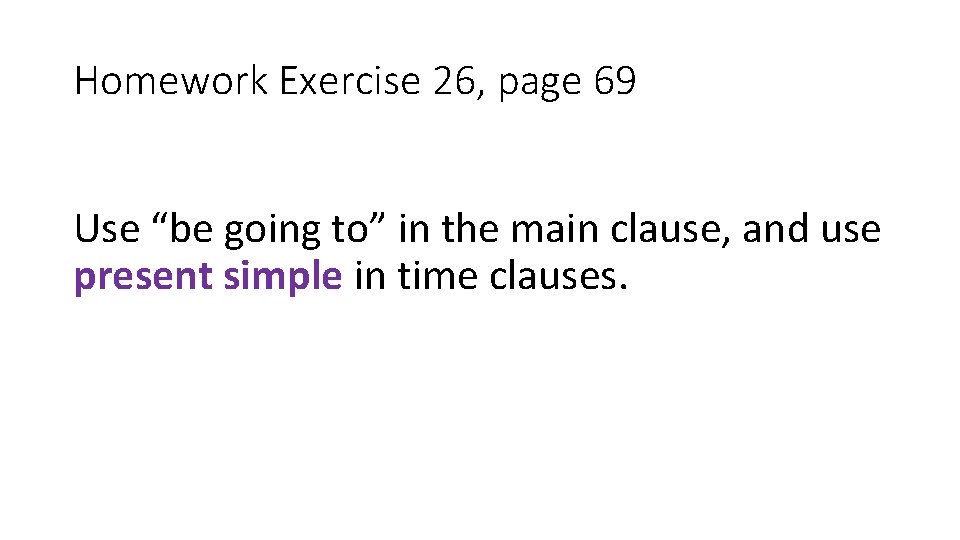 Homework Exercise 26, page 69

Use “be going to” in the main clause, and use present simple in time clauses.